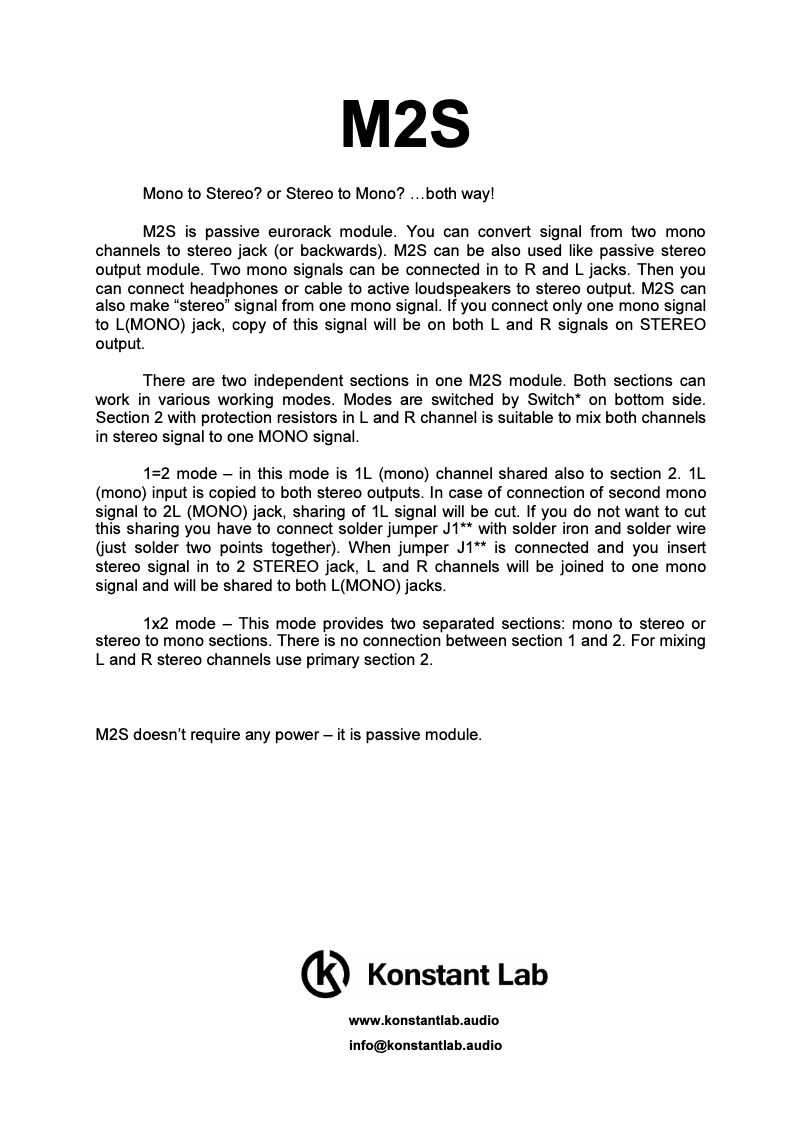 M2S

Mono to Stereo? or Stereo to Mono? …both way!

M2S is passive eurorack module. You can convert signal from two mono channels to stereo jack (or backwards). M2S can be also used like passive stereo output module. Two mono signals can be connected in to R and L jacks. Then you can connect headphones or cable to active loudspeakers to stereo output. M2S can also make “stereo” signal from one mono signal. If you connect only one mono signal to L(MONO) jack, copy of this signal will be on both L and R signals on STEREO output.

There are two independent sections in one M2S module. Both sections can work in various working modes. Modes are switched by Switch* on bottom side. Section 2 with protection resistors in L and R channel is suitable to mix both channels in stereo signal to one MONO signal.

1=2 mode – in this mode is 1L (mono) channel shared also to section 2. 1L (mono) input is copied to both stereo outputs. In case of connection of second mono signal to 2L (MONO) jack, sharing of 1L signal will be cut. If you do not want to cut this sharing you have to connect solder jumper J1** with solder iron and solder wire (just solder two points together). When jumper J1** is connected and you insert stereo signal in to 2 STEREO jack, L and R channels will be joined to one mono signal and will be shared to both L(MONO) jacks.

1x2 mode – This mode provides two separated sections: mono to stereo or stereo to mono sections. There is no connection between section 1 and 2. For mixing L and R stereo channels use primary section 2.

M2S doesn’t require any power – it is passive module.

Konstant Lab

www.konstantlab.audio

info@konstantlab.audio